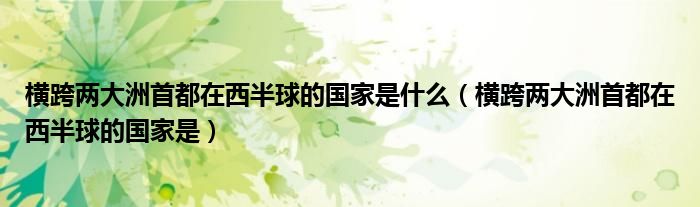 横跨两大洲首都在西半球的国家是什么（横跨两大洲首都在西半球的国家是）